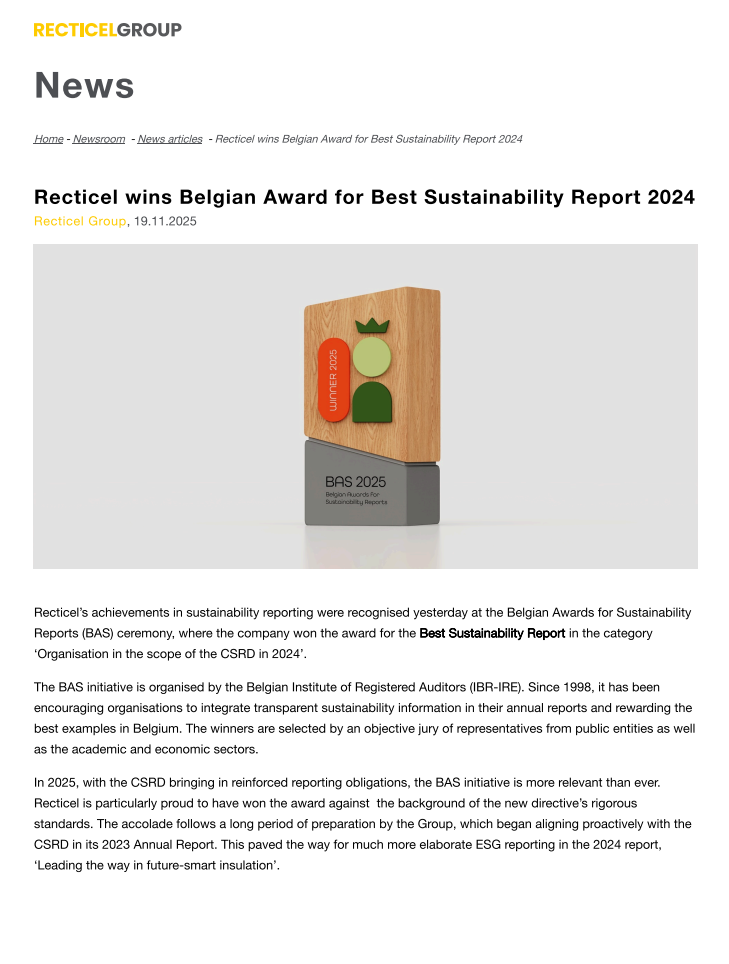 RECTICELGROUP

News

Home - Newsroom - News articles - Recticel wins Belgian Award for Best Sustainability Report 2024

Recticel wins Belgian Award for Best Sustainability Report 2024

Recticel Group, 19.11.2025

WINNER 2025

BAS 2025
Belgian Awards for Sustainability Reports

Recticel's achievements in sustainability reporting were recognised yesterday at the Belgian Awards for Sustainability Reports (BAS) ceremony, where the company won the award for the Best Sustainability Report in the category 'Organisation in the scope of the CSRD in 2024'.

The BAS initiative is organised by the Belgian Institute of Registered Auditors (IBR-IRE). Since 1998, it has been encouraging organisations to integrate transparent sustainability information in their annual reports and rewarding the best examples in Belgium. The winners are selected by an objective jury of representatives from public entities as well as the academic and economic sectors.

In 2025, with the CSRD bringing in reinforced reporting obligations, the BAS initiative is more relevant than ever. Recticel is particularly proud to have won the award against the background of the new directive's rigorous standards. The accolade follows a long period of preparation by the Group, which began aligning proactively with the CSRD in its 2023 Annual Report. This paved the way for much more elaborate ESG reporting in the 2024 report, 'Leading the way in future-smart insulation'.